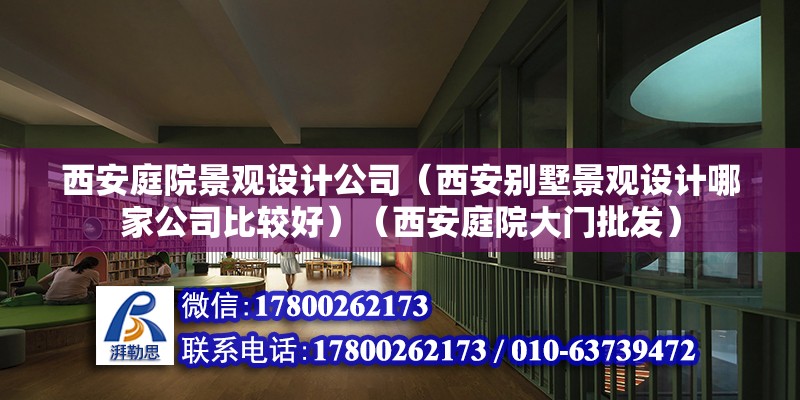 西安庭院景观设计公司（西安别墅景观设计哪家公司比较好）（西安庭院大门批发）

湃勒思

微信：17800262173

联系电话：17800262173 / 010-63739472